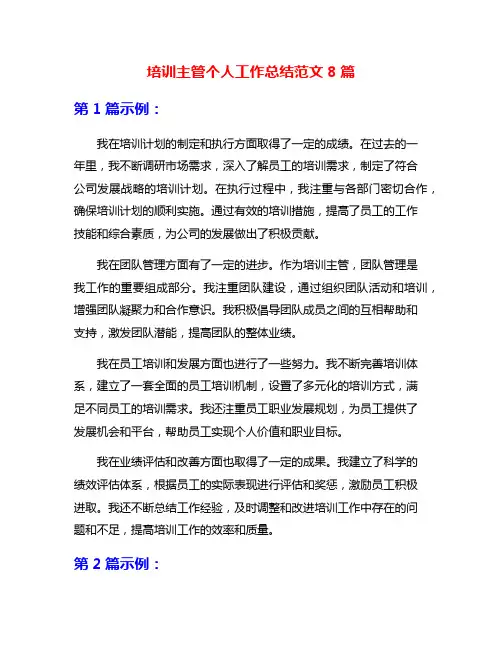 培训主管个人工作总结范文 8 篇

第 1 篇示例：

我在培训计划的制定和执行方面取得了一定的成绩。在过去的一年里，我不断调研市场需求，深入了解员工的培训需求，制定了符合公司发展战略的培训计划。在执行过程中，我注重与各部门密切合作，确保培训计划的顺利实施。通过有效的培训措施，提高了员工的工作技能和综合素质，为公司的发展做出了积极贡献。

我在团队管理方面有了一定的进步。作为培训主管，团队管理是我工作的重要组成部分。我注重团队建设，通过组织团队活动和培训，增强团队凝聚力和合作意识。我积极倡导团队成员之间的互相帮助和支持，激发团队潜能，提高团队的整体业绩。

我在员工培训和发展方面也进行了一些努力。我不断完善培训体系，建立了一套全面的员工培训机制，设置了多元化的培训方式，满足不同员工的培训需求。我还注重员工职业发展规划，为员工提供了发展机会和平台，帮助员工实现个人价值和职业目标。

我在业绩评估和改善方面也取得了一定的成果。我建立了科学的绩效评估体系，根据员工的实际表现进行评估和奖惩，激励员工积极进取。我还不断总结工作经验，及时调整和改进培训工作中存在的问题和不足，提高培训工作的效率和质量。

第 2 篇示例：